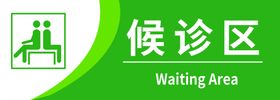 候诊区

Waiting Area